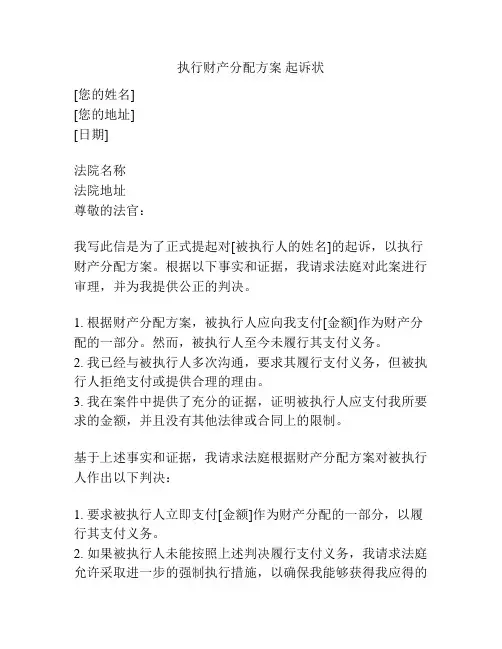 执行财产分配方案 起诉状

[您的姓名]
[您的地址]
[日期]

法院名称
法院地址
尊敬的法官：

我写此信是为了正式提起对[被执行人的姓名]的起诉，以执行财产分配方案。根据以下事实和证据，我请求法庭对此案进行审理，并为我提供公正的判决。

1. 根据财产分配方案，被执行人应向我支付[金额]作为财产分配的一部分。然而，被执行人至今未履行其支付义务。
2. 我已经与被执行人多次沟通，要求其履行支付义务，但被执行人拒绝支付或提供合理的理由。
3. 我在案件中提供了充分的证据，证明被执行人应支付我所要求的金额，并且没有其他法律或合同上的限制。

基于上述事实和证据，我请求法庭根据财产分配方案对被执行人作出以下判决：

1. 要求被执行人立即支付[金额]作为财产分配的一部分，以履行其支付义务。
2. 如果被执行人未能按照上述判决履行支付义务，我请求法庭允许采取进一步的强制执行措施，以确保我能够获得我应得的